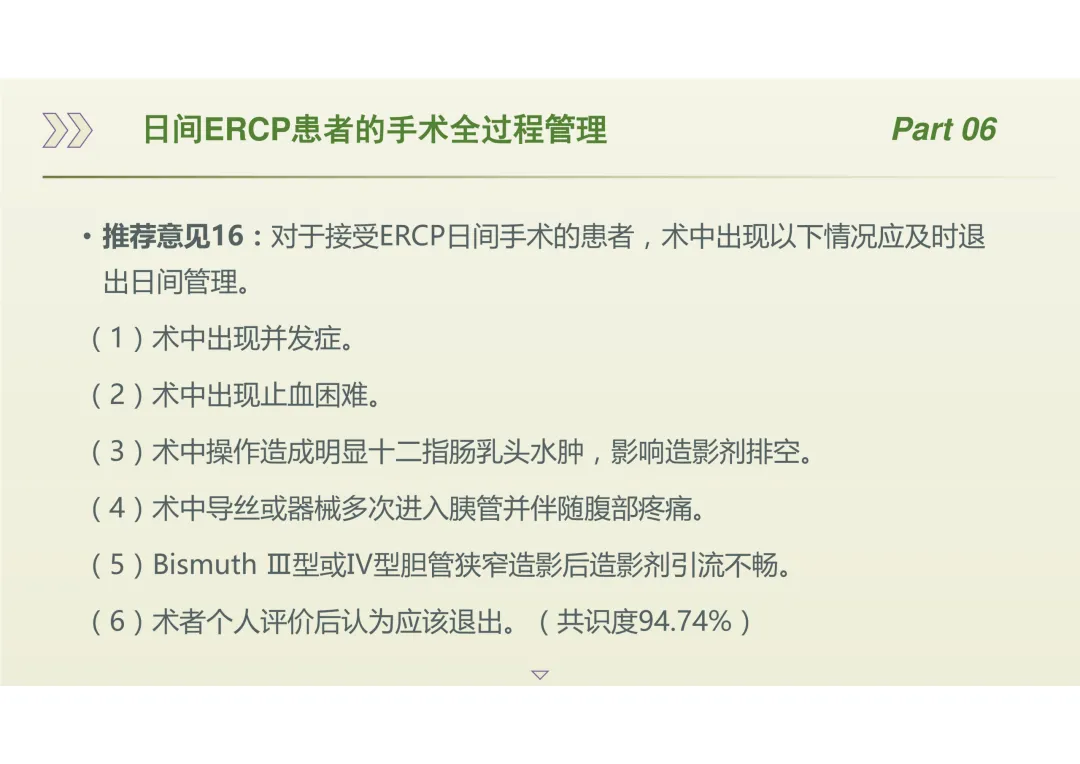 日间ERCP患者的手术全过程管理 Part 06

• 推荐意见16：对于接受ERCP日间手术的患者，术中出现以下情况应及时退出日间管理。

（1）术中出现并发症。

（2）术中出现止血困难。

（3）术中操作造成明显十二指肠乳头水肿，影响造影剂排空。

（4）术中导丝或器械多次进入胰管并伴随腹部疼痛。

（5）Bismuth Ⅲ型或Ⅳ型胆管狭窄造影后造影剂引流不畅。

（6）术者个人评价后认为应该退出。（共识度94.74%）